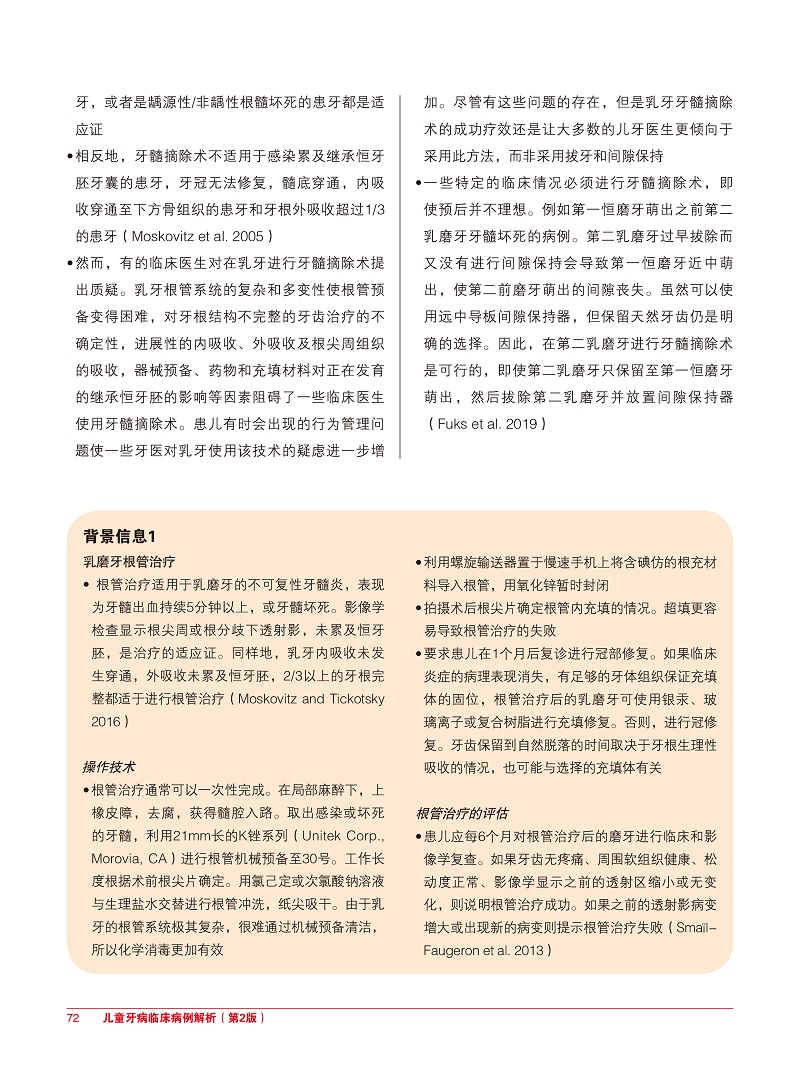 牙，或者是龋源性/非龋性根髓坏死的患牙都是适应证

•相反地，牙髓摘除术不适用于感染累及继承恒牙胚牙囊的患牙，牙冠无法修复，髓底穿通，内吸收穿通至下方骨组织的患牙和牙根外吸收超过1/3的患牙（Moskovitz et al. 2005）

•然而，有的临床医生对在乳牙进行牙髓摘除术提出质疑。乳牙根管系统的复杂和多变性使根管预备变得困难，对牙根结构不完整的牙齿治疗的不确定性，进展性的内吸收、外吸收及根尖周组织的吸收，器械预备、药物和充填材料对正在发育的继承恒牙胚的影响等因素阻碍了一些临床医生使用牙髓摘除术。患儿有时会出现的行为管理问题使一些牙医对乳牙使用该技术的疑虑进一步增加。尽管有这些问题的存在，但是乳牙牙髓摘除术的成功疗效还是让大多数的儿牙医生更倾向于采用此方法，而非采用拔牙和间隙保持

•一些特定的临床情况必须进行牙髓摘除术，即使预后并不理想。例如第一恒磨牙萌出之前第二乳磨牙牙髓坏死的病例。第二乳磨牙过早拔除而又没有进行间隙保持会导致第一恒磨牙近中萌出，使第二前磨牙萌出的间隙丧失。虽然可以使用远中导板间隙保持器，但保留天然牙齿仍是明确的选择。因此，在第二乳磨牙进行牙髓摘除术是可行的，即使第二乳磨牙只保留至第一恒磨牙萌出，然后拔除第二乳磨牙并放置间隙保持器（Fuks et al. 2019）

背景信息1

乳磨牙根管治疗

• 根管治疗适用于乳磨牙的不可复性牙髓炎，表现为牙髓出血持续5分钟以上，或牙髓坏死。影像学检查显示根尖周或根分歧下透射影，未累及恒牙胚，是治疗的适应证。同样地，乳牙内吸收未发生穿通，外吸收未累及恒牙胚，2/3以上的牙根完整都适于进行根管治疗（Moskovitz and Tickotsky 2016）

操作技术

•根管治疗通常可以一次性完成。在局部麻醉下，上橡皮障，去腐，获得髓腔入路。取出感染或坏死的牙髓，利用21mm长的K锉系列（Unitek Corp., Morovia, CA）进行根管机械预备至30号。工作长度根据术前根尖片确定。用氯己定或次氯酸钠溶液与生理盐水交替进行根管冲洗，纸尖吸干。由于乳牙的根管系统极其复杂，很难通过机械预备清洁，所以化学消毒更加有效

•利用螺旋输送器置于慢速手机上将含碘仿的根充材料导入根管，用氧化锌暂时封闭

•拍摄术后根尖片确定根管内充填的情况。超填更容易导致根管治疗的失败

•要求患儿在1个月后复诊进行冠部修复。如果临床炎症的病理表现消失，有足够的牙体组织保证充填体的固位，根管治疗后的乳磨牙可使用银汞、玻璃离子或复合树脂进行充填修复。否则，进行冠修复。牙齿保留到自然脱落的时间取决于牙根生理性吸收的情况，也可能与选择的充填体有关

根管治疗的评估

•患儿应每6个月对根管治疗后的磨牙进行临床和影像学复查。如果牙齿无疼痛、周围软组织健康、松动度正常、影像学显示之前的透射区缩小或无变化，则说明根管治疗成功。如果之前的透射影病变增大或出现新的病变则提示根管治疗失败（Smaïl-Faugeron et al. 2013）

72 儿童牙病临床病例解析（第2版）